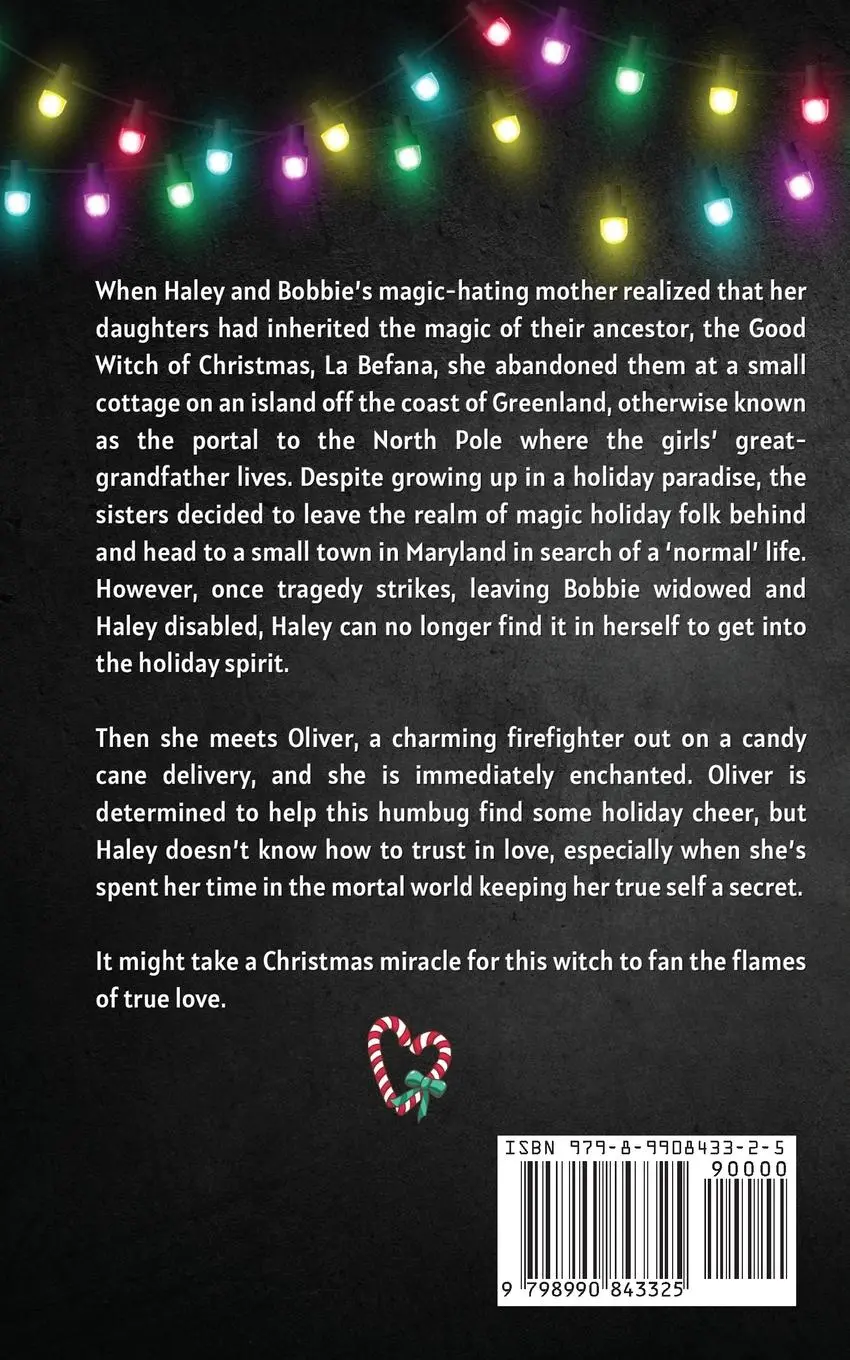 When Haley and Bobbie's magic-hating mother realized that her daughters had inherited the magic of their ancestor, the Good Witch of Christmas, La Befana, she abandoned them at a small cottage on an island off the coast of Greenland, otherwise known as the portal to the North Pole where the girls' great-grandfather lives. Despite growing up in a holiday paradise, the sisters decided to leave the realm of magic holiday folk behind and head to a small town in Maryland in search of a 'normal' life. However, once tragedy strikes, leaving Bobbie widowed and Haley disabled, Haley can no longer find it in herself to get into the holiday spirit.

Then she meets Oliver, a charming firefighter out on a candy cane delivery, and she is immediately enchanted. Oliver is determined to help this humbug find some holiday cheer, but Haley doesn't know how to trust in love, especially when she's spent her time in the mortal world keeping her true self a secret.

It might take a Christmas miracle for this witch to fan the flames of true love.

ISBN 979-8-9908433-2-5
90000
9 798990 843325